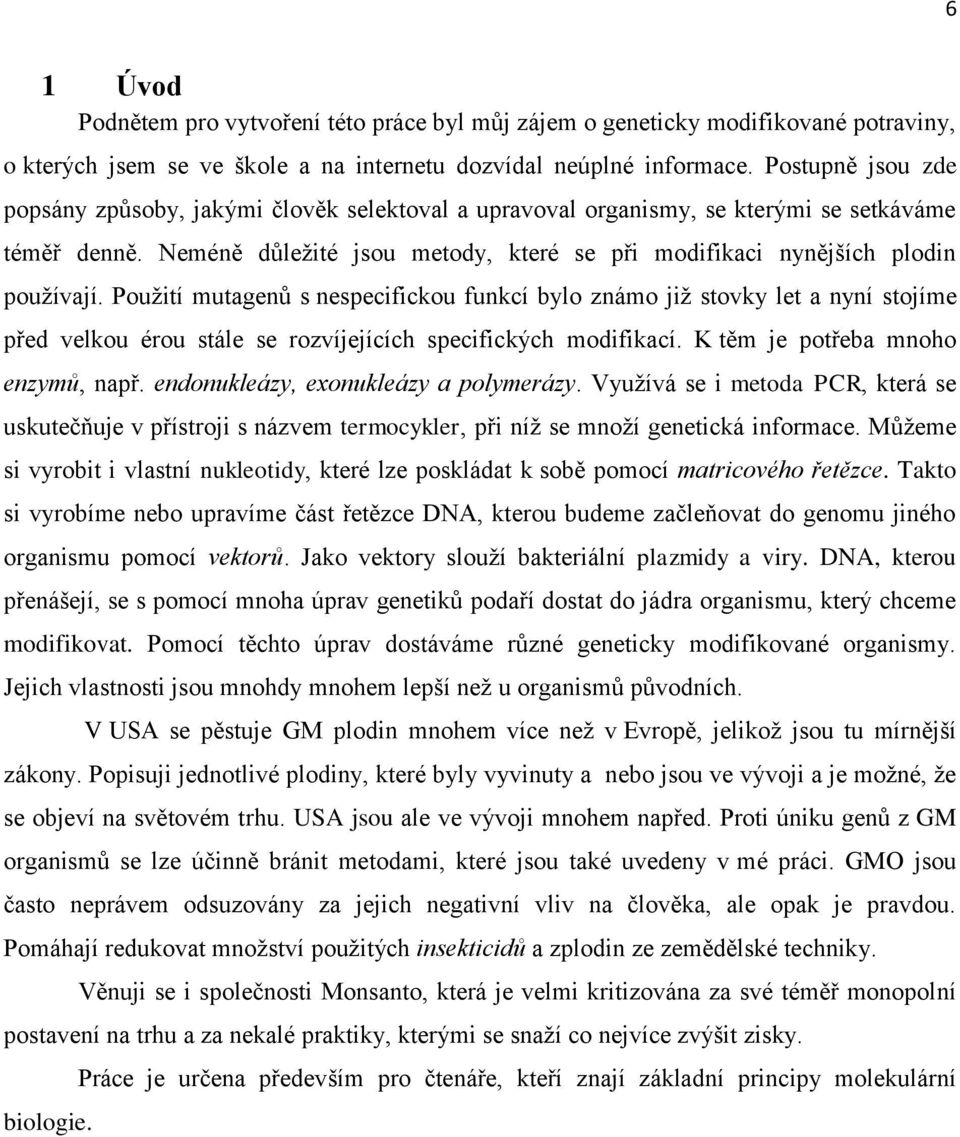 6

1 Úvod

Podnětem pro vytvoření této práce byl můj zájem o geneticky modifikované potraviny, o kterých jsem se ve škole a na internetu dozvídal neúplné informace. Postupně jsou zde popsány způsoby, jakými člověk selektoval a upravoval organismy, se kterými se setkáváme téměř denně. Neméně důležité jsou metody, které se při modifikaci nynějších plodin používají. Použití mutagenů s nespecifickou funkcí bylo známo již stovky let a nyní stojíme před velkou érou stále se rozvíjejících specifických modifikací. K těm je potřeba mnoho enzymů, např. endonukleázy, exonukleázy a polymerázy. Využívá se i metoda PCR, která se uskutečňuje v přístroji s názvem termocykler, při níž se množí genetická informace. Můžeme si vyrobit i vlastní nukleotidy, které lze poskládat k sobě pomocí matricového řetězce. Takto si vyrobíme nebo upravíme část řetězce DNA, kterou budeme začleňovat do genomu jiného organismu pomocí vektorů. Jako vektory slouží bakteriální plazmidy a viry. DNA, kterou přenášejí, se s pomocí mnoha úprav genetiků podaří dostat do jádra organismu, který chceme modifikovat. Pomocí těchto úprav dostáváme různé geneticky modifikované organismy. Jejich vlastnosti jsou mnohdy mnohem lepší než u organismů původních.

V USA se pěstuje GM plodin mnohem více než v Evropě, jelikož jsou tu mírnější zákony. Popisuji jednotlivé plodiny, které byly vyvinuty a nebo jsou ve vývoji a je možné, že se objeví na světovém trhu. USA jsou ale ve vývoji mnohem napřed. Proti úniku genů z GM organismů se lze účinně bránit metodami, které jsou také uvedeny v mé práci. GMO jsou často neprávem odsuzovány za jejich negativní vliv na člověka, ale opak je pravdou. Pomáhají redukovat množství použitých insekticidů a zplodin ze zemědělské techniky.

Věnuji se i společnosti Monsanto, která je velmi kritizována za své téměř monopolní postavení na trhu a za nekalé praktiky, kterými se snaží co nejvíce zvýšit zisky.

Práce je určena především pro čtenáře, kteří znají základní principy molekulární biologie.